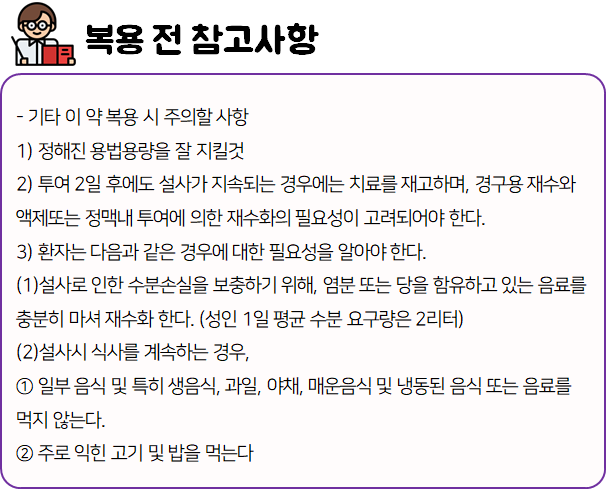 복용 전 참고사항

- 기타 이 약 복용 시 주의할 사항

1) 정해진 용법용량을 잘 지킬것

2) 투여 2일 후에도 설사가 지속되는 경우에는 치료를 재고하며, 경구용 재수와 액제또는 정맥내 투여에 의한 재수화의 필요성이 고려되어야 한다.

3) 환자는 다음과 같은 경우에 대한 필요성을 알아야 한다.

(1)설사로 인한 수분손실을 보충하기 위해, 염분 또는 당을 함유하고 있는 음료를 충분히 마셔 재수화 한다. (성인 1일 평균 수분 요구량은 2리터)

(2)설사시 식사를 계속하는 경우,

① 일부 음식 및 특히 생음식, 과일, 야채, 매운음식 및 냉동된 음식 또는 음료를 먹지 않는다.

② 주로 익힌 고기 및 밥을 먹는다